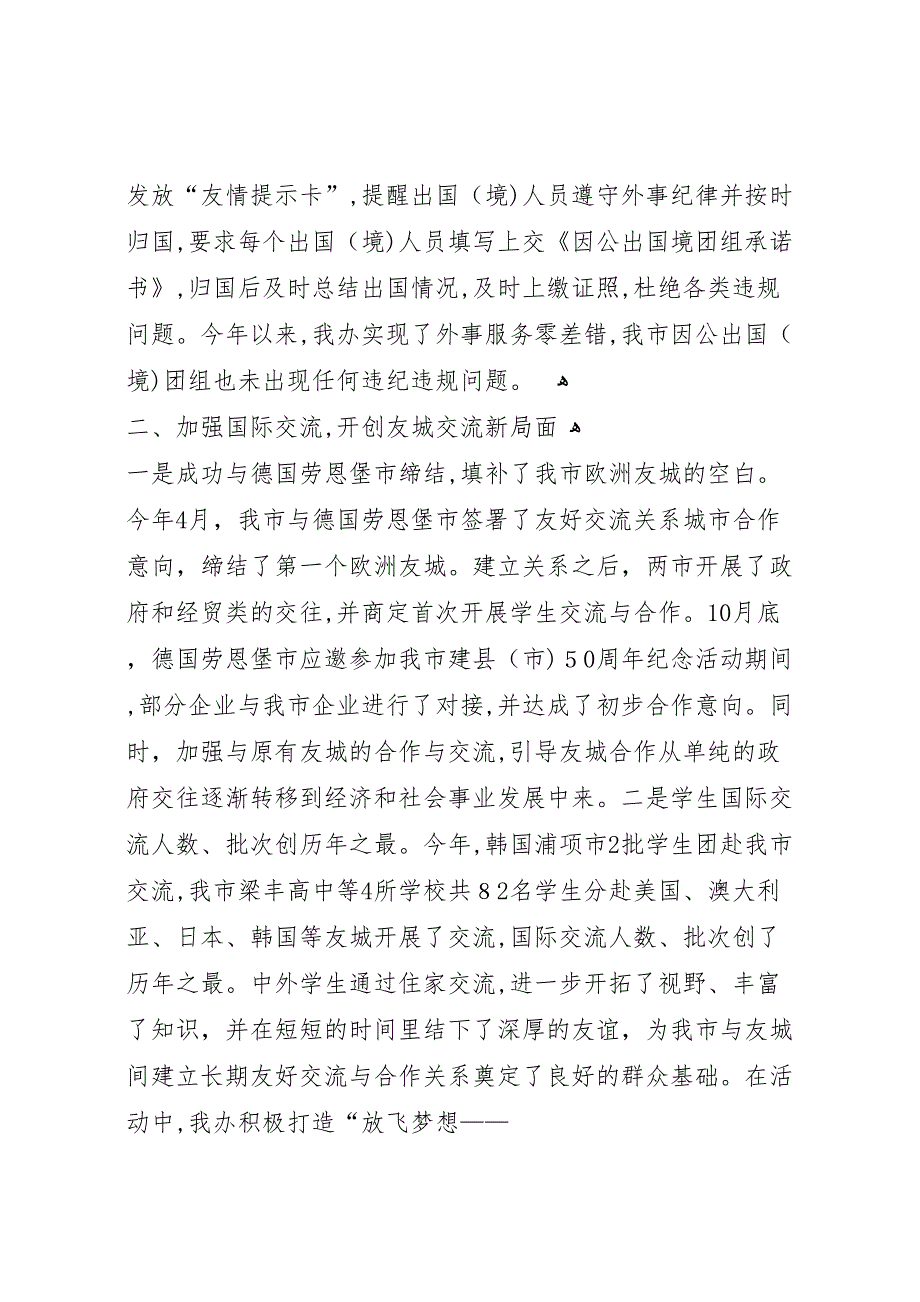 发放“友情提示卡”,提醒出国（境)人员遵守外事纪律并按时归国,要求每个出国（境)人员填写上交《因公出国境团组承诺书》,归国后及时总结出国情况,及时上缴证照,杜绝各类违规问题。今年以来,我办实现了外事服务零差错,我市因公出国（境)团组也未出现任何违纪违规问题。

二、加强国际交流,开创友城交流新局面

一是成功与德国劳恩堡市缔结,填补了我市欧洲友城的空白。今年4月，我市与德国劳恩堡市签署了友好交流关系城市合作意向，缔结了第一个欧洲友城。建立关系之后，两市开展了政府和经贸类的交往,并商定首次开展学生交流与合作。10月底，德国劳恩堡市应邀参加我市建县（市）50周年纪念活动期间,部分企业与我市企业进行了对接,并达成了初步合作意向。同时，加强与原有友城的合作与交流,引导友城合作从单纯的政府交往逐渐转移到经济和社会事业发展中来。二是学生国际交流人数、批次创历年之最。今年,韩国浦项市2批学生团赴我市交流,我市梁丰高中等4所学校共82名学生分赴美国、澳大利亚、日本、韩国等友城开展了交流,国际交流人数、批次创了历年之最。中外学生通过住家交流,进一步开拓了视野、丰富了知识，并在短短的时间里结下了深厚的友谊，为我市与友城间建立长期友好交流与合作关系奠定了良好的群众基础。在活动中,我办积极打造“放飞梦想——